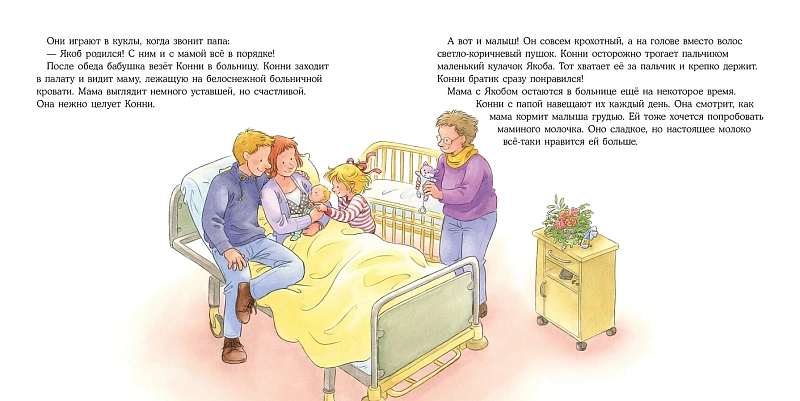 Они играют в куклы, когда звонит папа:

— Якоб родился! С ним и с мамой всё в порядке!

После обеда бабушка везёт Конни в больницу. Конни заходит в палату и видит маму, лежащую на белоснежной больничной кровати. Мама выглядит немного уставшей, но счастливой. Она нежно целует Конни.

А вот и малыш! Он совсем крохотный, а на голове вместо волос светло-коричневый пушок. Конни осторожно трогает пальчиком маленький кулачок Якоба. Тот хватает её за пальчик и крепко держит. Конни братик сразу понравился!

Мама с Якобом остаются в больнице ещё на некоторое время. Конни с папой навещают их каждый день. Она смотрит, как мама кормит малыша грудью. Ей тоже хочется попробовать маминого молочка. Оно сладкое, но настоящее молоко всё-таки нравится ей больше.